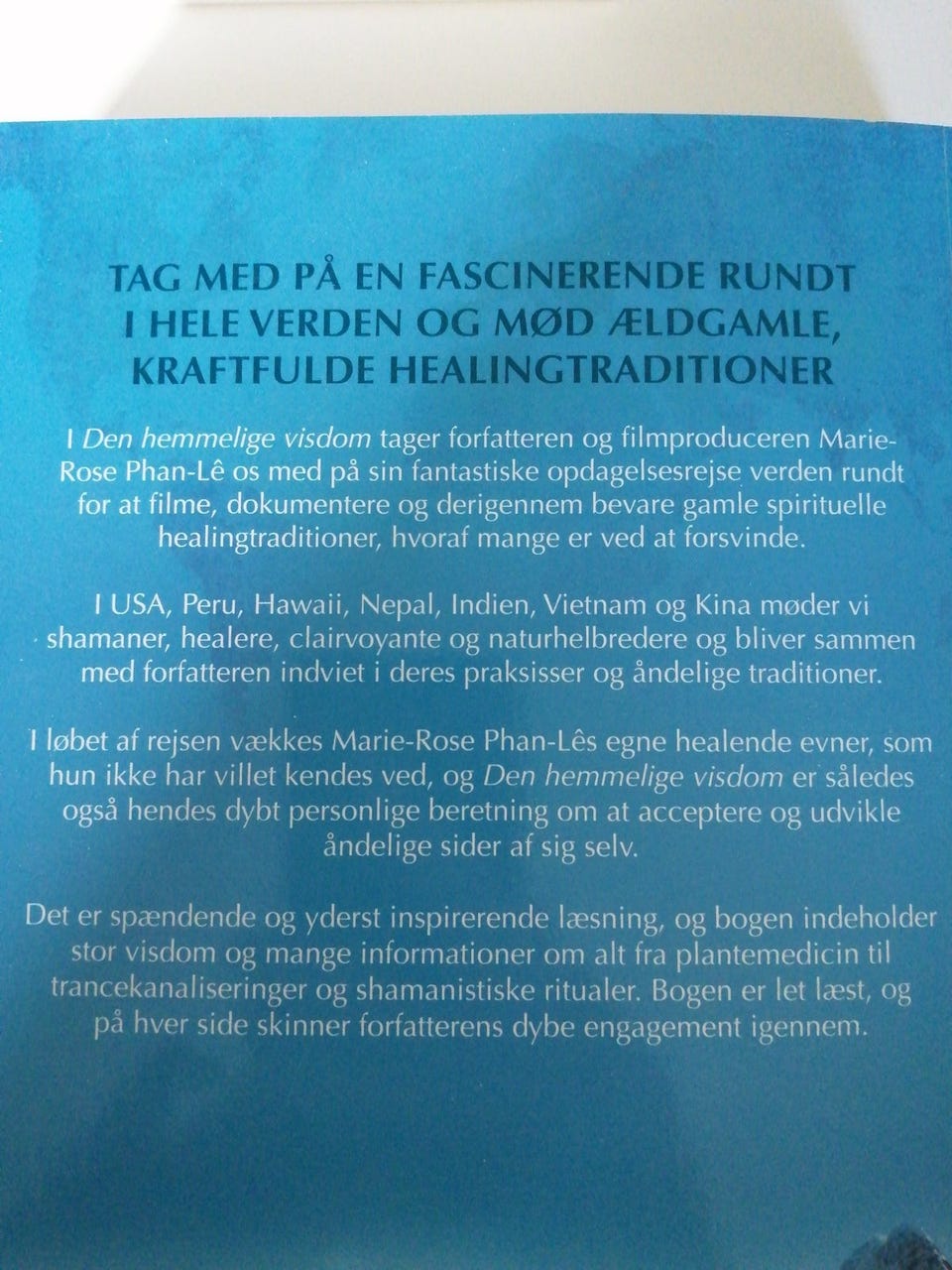 TAG MED PÅ EN FASCINERENDE RUNDT
I HELE VERDEN OG MØD ÆLDGAMLE,
KRAFTFULDE HEALINGTRADITIONER

I Den hemmelige visdom tager forfatteren og filmproduceren Marie-Rose Phan-Lê os med på sin fantastiske opdagelsesrejse verden rundt for at filme, dokumentere og derigennem bevare gamle spirituelle healingtraditioner, hvoraf mange er ved at forsvinde.

I USA, Peru, Hawaii, Nepal, Indien, Vietnam og Kina møder vi shamaner, healere, clairvoyante og naturhelbredere og bliver sammen med forfatteren indviet i deres praksisser og åndelige traditioner.

I løbet af rejsen vækkes Marie-Rose Phan-Lês egne healende evner, som hun ikke har villet kendes ved, og Den hemmelige visdom er således også hendes dybt personlige beretning om at acceptere og udvikle åndelige sider af sig selv.

Det er spændende og yderst inspirerende læsning, og bogen indeholder stor visdom og mange informationer om alt fra plantemedicin til trancekanaliseringer og shamanistiske ritualer. Bogen er let læst, og på hver side skinner forfatterens dybe engagement igennem.